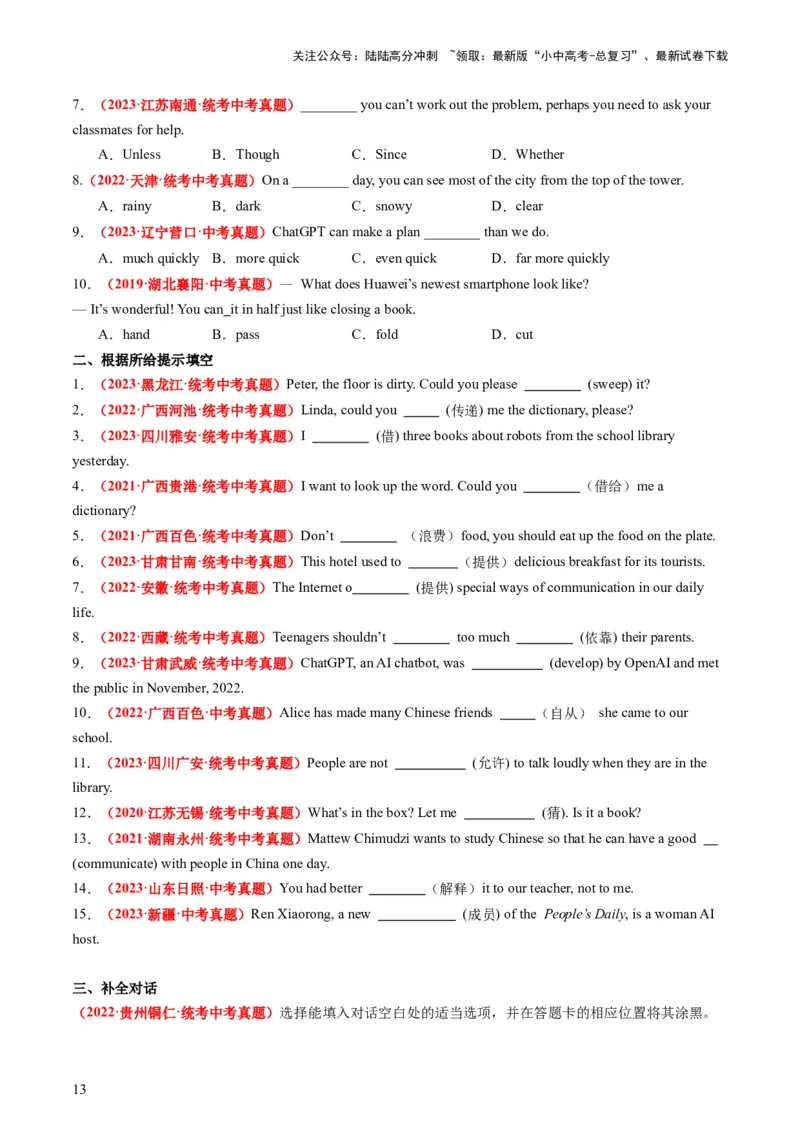 关注公众号：陆陆高分冲刺 ~领取：最新版“小中高考-总复习”、最新试卷下载

7．（2023·江苏南通·统考中考真题）________ you can't work out the problem, perhaps you need to ask your classmates for help.

A．Unless B．Though C．Since D．Whether

8.（2022·天津·统考中考真题）On a ________ day, you can see most of the city from the top of the tower.

A．rainy B．dark C．snowy D．clear

9．（2023·辽宁营口·中考真题）ChatGPT can make a plan ________ than we do.

A．much quickly B．more quick C．even quick D．far more quickly

10．（2019·湖北襄阳·中考真题）— What does Huawei's newest smartphone look like?

— It's wonderful! You can_it in half just like closing a book.

A．hand B．pass C．fold D．cut

二、根据所给提示填空

1．（2023·黑龙江·统考中考真题）Peter, the floor is dirty. Could you please ________ (sweep) it?

2．（2022·广西河池·统考中考真题）Linda, could you _____ (传递) me the dictionary, please?

3．（2023·四川雅安·统考中考真题）I ________ (借) three books about robots from the school library yesterday.

4．（2021·广西贵港·统考中考真题）I want to look up the word. Could you ________（借给）me a dictionary?

5．（2021·广西百色·统考中考真题）Don't ________ （浪费）food, you should eat up the food on the plate.

6．（2023·甘肃甘南·统考中考真题）This hotel used to _______（提供）delicious breakfast for its tourists.

7．（2022·安徽·统考中考真题）The Internet o________ (提供) special ways of communication in our daily life.

8．（2022·西藏·统考中考真题）Teenagers shouldn't ________ too much ________ (依靠) their parents.

9．（2023·甘肃武威·统考中考真题）ChatGPT, an AI chatbot, was __________ (develop) by OpenAI and met the public in November, 2022.

10．（2022·广西百色·中考真题）Alice has made many Chinese friends _____（自从） she came to our school.

11．（2023·四川广安·统考中考真题）People are not __________ (允许) to talk loudly when they are in the library.

12．（2020·江苏无锡·统考中考真题）What's in the box? Let me __________ (猜). Is it a book?

13．（2021·湖南永州·统考中考真题）Mattew Chimudzi wants to study Chinese so that he can have a good __ (communicate) with people in China one day.

14．（2023·山东日照·中考真题）You had better ________（解释）it to our teacher, not to me.

15．（2023·新疆·中考真题）Ren Xiaorong, a new ___________ (成员) of the People's Daily, is a woman AI host.

三、补全对话

（2022·贵州铜仁·统考中考真题）选择能填入对话空白处的适当选项，并在答题卡的相应位置将其涂黑。

13